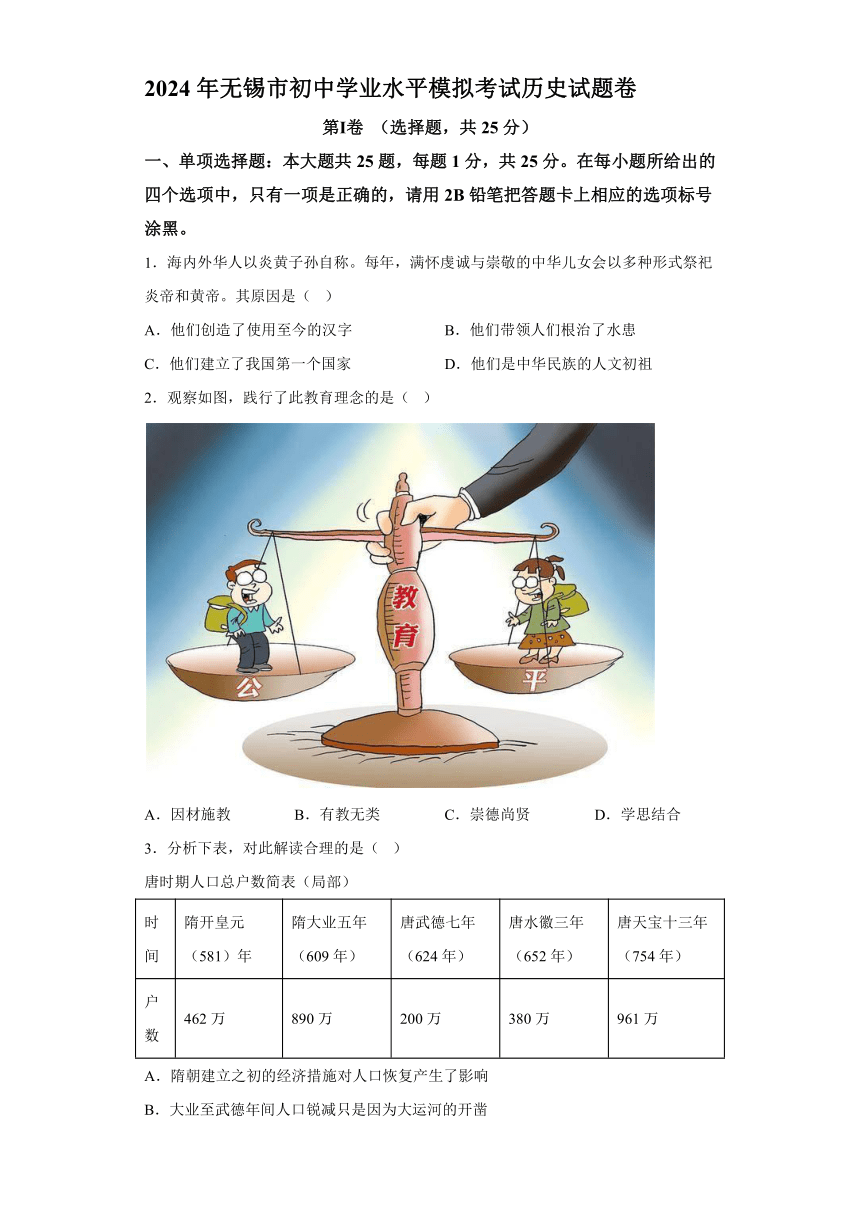 2024 年无锡市初中学业水平模拟考试历史试题卷

第Ⅰ卷 （选择题，共 25 分）

一、单项选择题：本大题共 25 题，每题 1 分，共 25 分。在每小题所给出的四个选项中，只有一项是正确的，请用 2B 铅笔把答题卡上相应的选项标号涂黑。

1．海内外华人以炎黄子孙自称。每年，满怀虔诚与崇敬的中华儿女会以多种形式祭祀炎帝和黄帝。其原因是（ ）

A．他们创造了使用至今的汉字

B．他们带领人们根治了水患

C．他们建立了我国第一个国家

D．他们是中华民族的人文初祖

2．观察如图，践行了此教育理念的是（ ）

教育

公

平

A．因材施教

B．有教无类

C．崇德尚贤

D．学思结合

3．分析下表，对此解读合理的是（ ）

唐时期人口总户数简表（局部）

| 时间 | 隋开皇元（581）年 | 隋大业五年（609 年） | 唐武德七年（624 年） | 唐水徽三年（652 年） | 唐天宝十三年（754 年） |
|---|---|---|---|---|---|
| 户数 | 462 万 | 890 万 | 200 万 | 380 万 | 961 万 |

A．隋朝建立之初的经济措施对人口恢复产生了影响

B．大业至武德年间人口锐减只是因为大运河的开凿